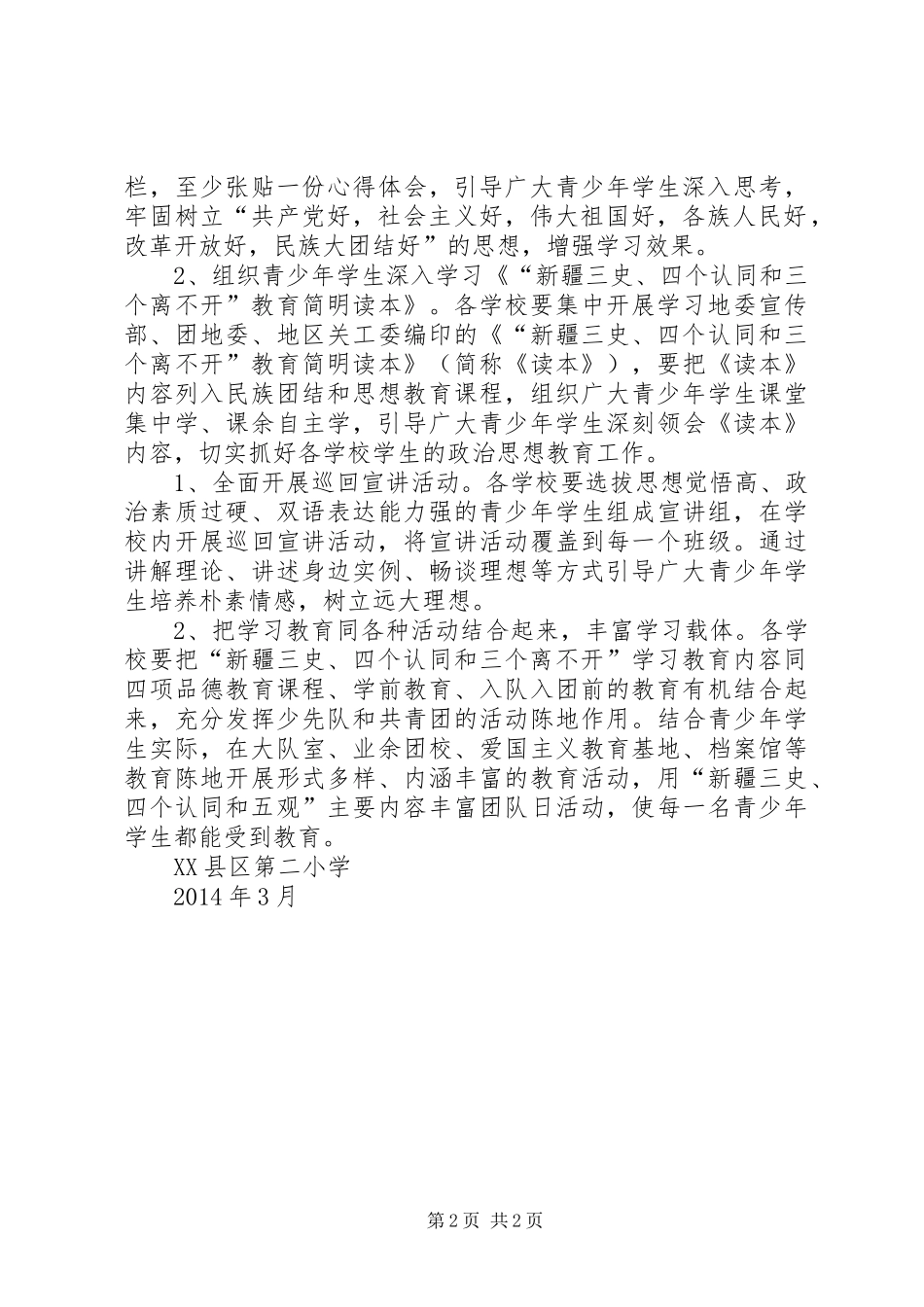 栏，至少张贴一份心得体会，引导广大青少年学生深入思考，牢固树立“共产党好，社会主义好，伟大祖国好，各族人民好，改革开放好，民族大团结好”的思想，增强学习效果。

2、组织青少年学生深入学习《“新疆三史、四个认同和三个离不开”教育简明读本》。各学校要集中开展学习地委宣传部、团地委、地区关工委编印的《“新疆三史、四个认同和三个离不开”教育简明读本》（简称《读本》），要把《读本》内容列入民族团结和思想教育课程，组织广大青少年学生课堂集中学、课余自主学，引导广大青少年学生深刻领会《读本》内容，切实抓好各学校学生的政治思想教育工作。

1、全面开展巡回宣讲活动。各学校要选拔思想觉悟高、政治素质过硬、双语表达能力强的青少年学生组成宣讲组，在学校内开展巡回宣讲活动，将宣讲活动覆盖到每一个班级。通过讲解理论、讲述身边实例、畅谈理想等方式引导广大青少年学生培养朴素情感，树立远大理想。

2、把学习教育同各种活动结合起来，丰富学习载体。各学校要把“新疆三史、四个认同和三个离不开”学习教育内容同四项品德教育课程、学前教育、入队入团前的教育有机结合起来，充分发挥少先队和共青团的活动阵地作用。结合青少年学生实际，在大队室、业余团校、爱国主义教育基地、档案馆等教育阵地开展形式多样、内涵丰富的教育活动，用“新疆三史、四个认同和五观”主要内容丰富团队日活动，使每一名青少年学生都能受到教育。

XX县区第二小学

2014年3月

第2页 共2页